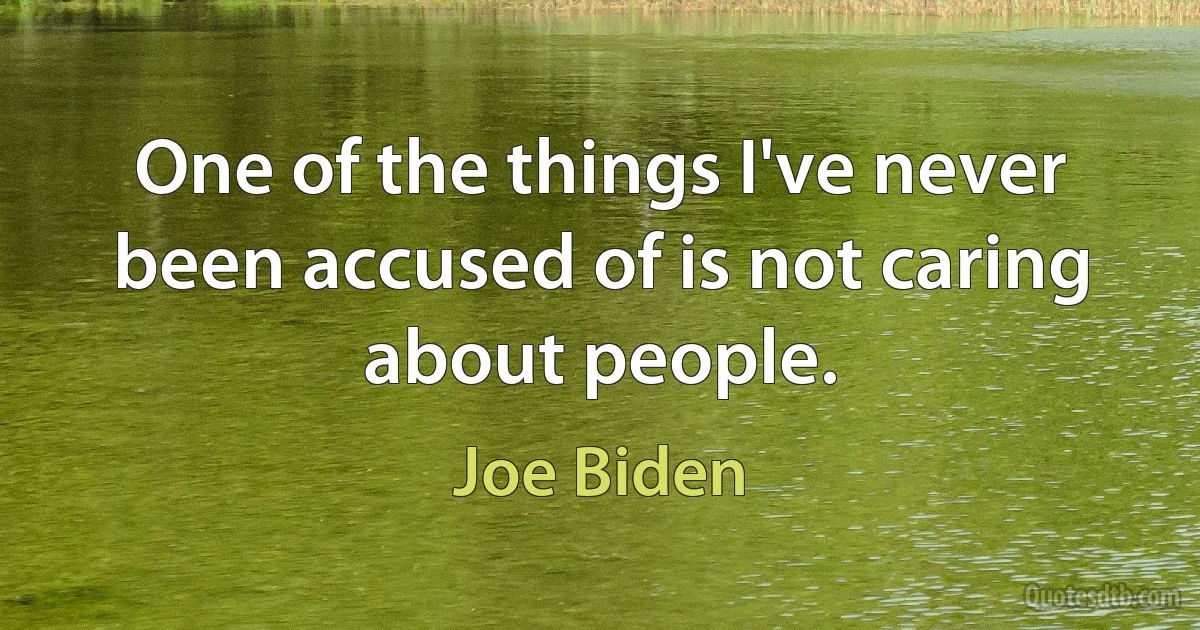 One of the things I've never been accused of is not caring about people.

Joe Biden

Quotesdtb.com